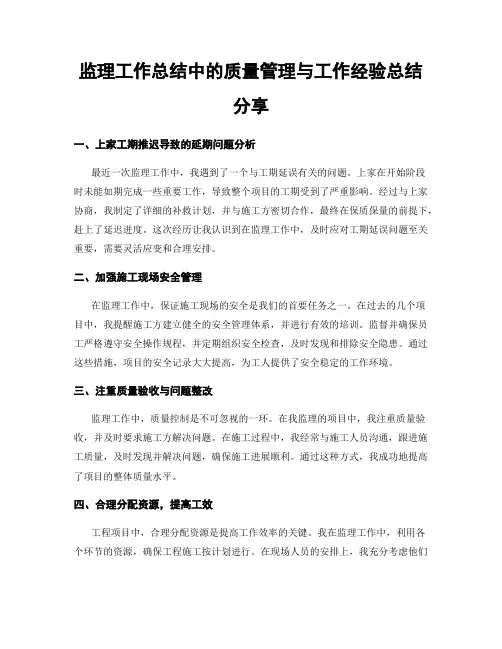 监理工作总结中的质量管理与工作经验总结分享

一、上家工期推迟导致的延期问题分析

最近一次监理工作中，我遇到了一个与工期延误有关的问题。上家在开始阶段时未能如期完成一些重要工作，导致整个项目的工期受到了严重影响。经过与上家协商，我制定了详细的补救计划，并与施工方密切合作，最终在保质保量的前提下，赶上了延迟进度。这次经历让我认识到在监理工作中，及时应对工期延误问题至关重要，需要灵活应变和合理安排。

二、加强施工现场安全管理

在监理工作中，保证施工现场的安全是我们的首要任务之一。在过去的几个项目中，我提醒施工方建立健全的安全管理体系，并进行有效的培训。监督并确保员工严格遵守安全操作规程，并定期组织安全检查，及时发现和排除安全隐患。通过这些措施，项目的安全记录大大提高，为工人提供了安全稳定的工作环境。

三、注重质量验收与问题整改

监理工作中，质量控制是不可忽视的一环。在我监理的项目中，我注重质量验收，并及时要求施工方解决问题。在施工过程中，我经常与施工人员沟通，跟进施工质量，及时发现并解决问题，确保施工进展顺利。通过这种方式，我成功地提高了项目的整体质量水平。

四、合理分配资源，提高工效

工程项目中，合理分配资源是提高工作效率的关键。我在监理工作中，利用各个环节的资源，确保工程施工按计划进行。在现场人员的安排上，我充分考虑他们